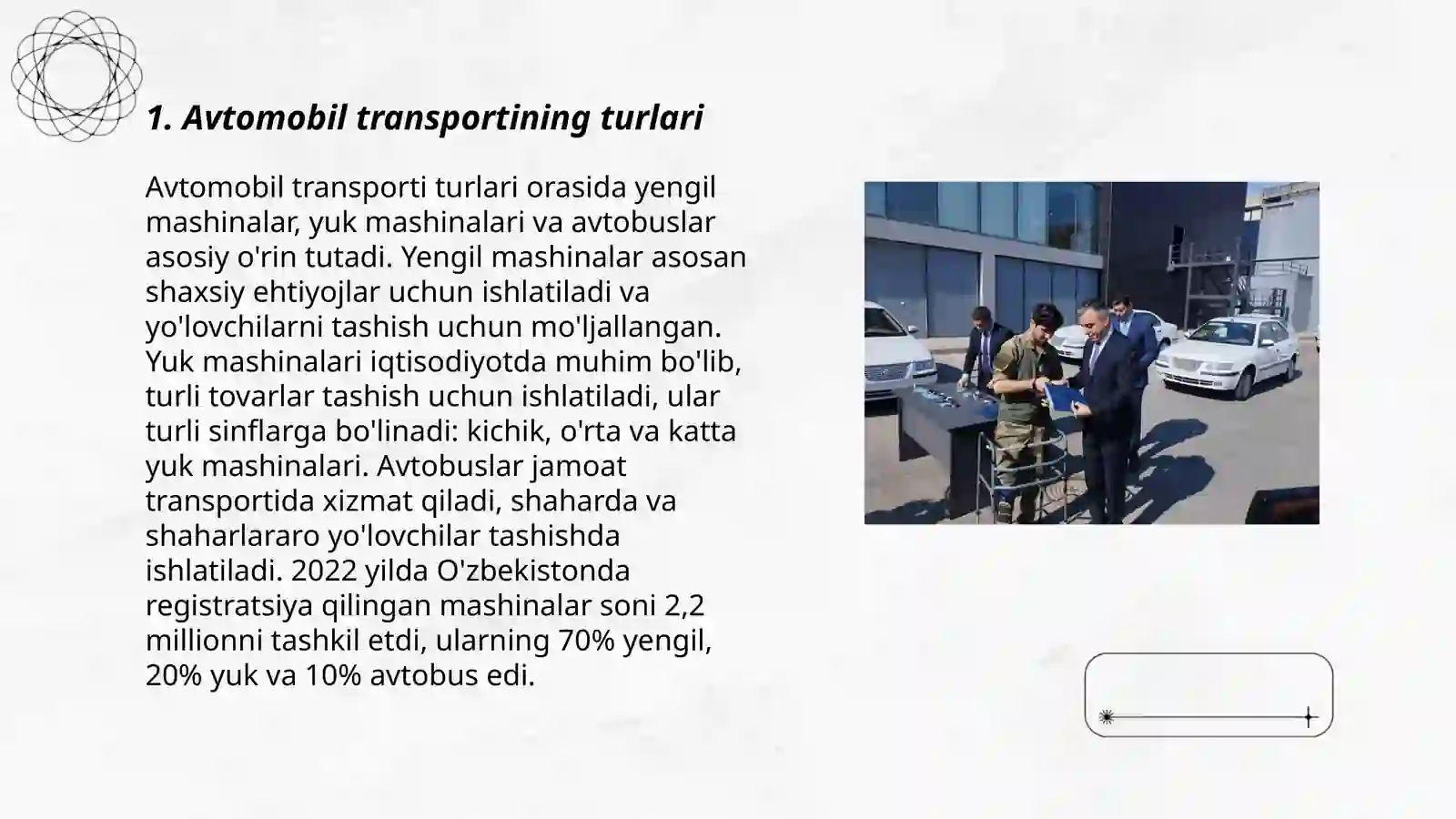 1. Avtomobil transportining turlari

Avtomobil transporti turlari orasida yengil mashinalar, yuk mashinalari va avtobuslar asosiy o'rin tutadi. Yengil mashinalar asosan shaxsiy ehtiyojlar uchun ishlatiladi va yo'lovchilarni tashish uchun mo'ljallangan. Yuk mashinalari iqtisodiyotda muhim bo'lib, turli tovarlar tashish uchun ishlatiladi, ular turli sinflarga bo'linadi: kichik, o'rta va katta yuk mashinalari. Avtobuslar jamoat transportida xizmat qiladi, shaharda va shaharlararo yo'lovchilar tashishda ishlatiladi. 2022 yilda O'zbekistonda registratsiya qilingan mashinalar soni 2,2 millionni tashkil etdi, ularning 70% yengil, 20% yuk va 10% avtobus edi.